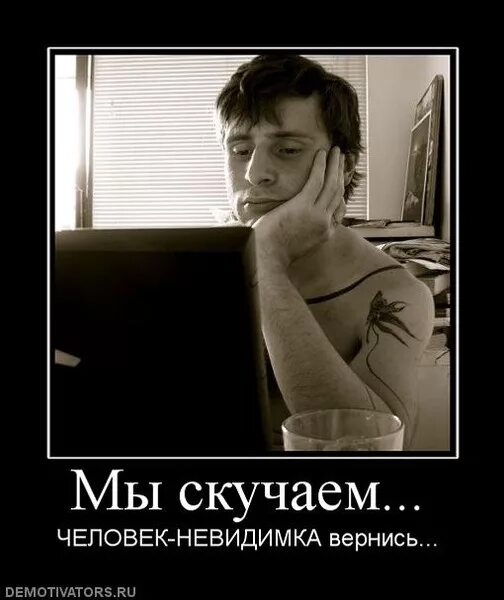 Мы скучаем...
ЧЕЛОВЕК-НЕВИДИМКА вернись...

DEMOTIVATORS.RU